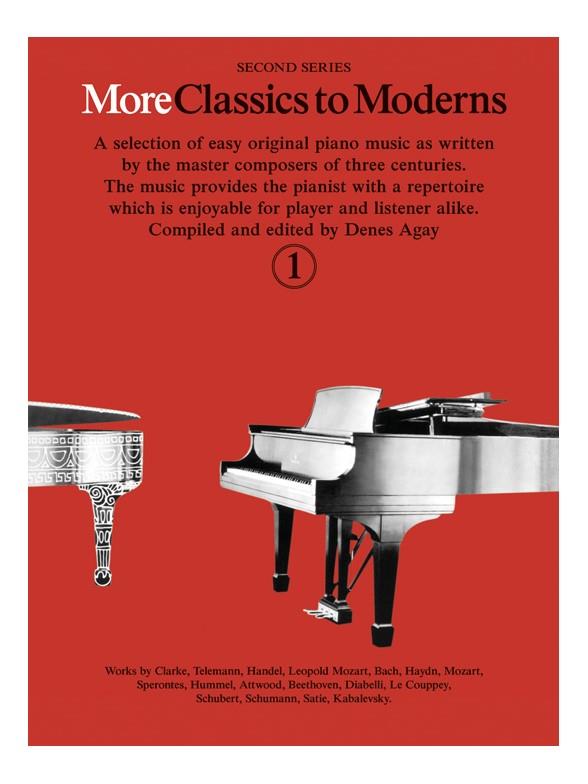 SECOND SERIES

More Classics to Moderns

A selection of easy original piano music as written by the master composers of three centuries. The music provides the pianist with a repertoire which is enjoyable for player and listener alike. Compiled and edited by Denes Agay

1

Works by Clarke, Telemann, Handel, Leopold Mozart, Bach, Haydn, Mozart, Sperontes, Hummel, Attwood, Beethoven, Diabelli, Le Couppey, Schubert, Schumann, Satie, Kabalevsky.